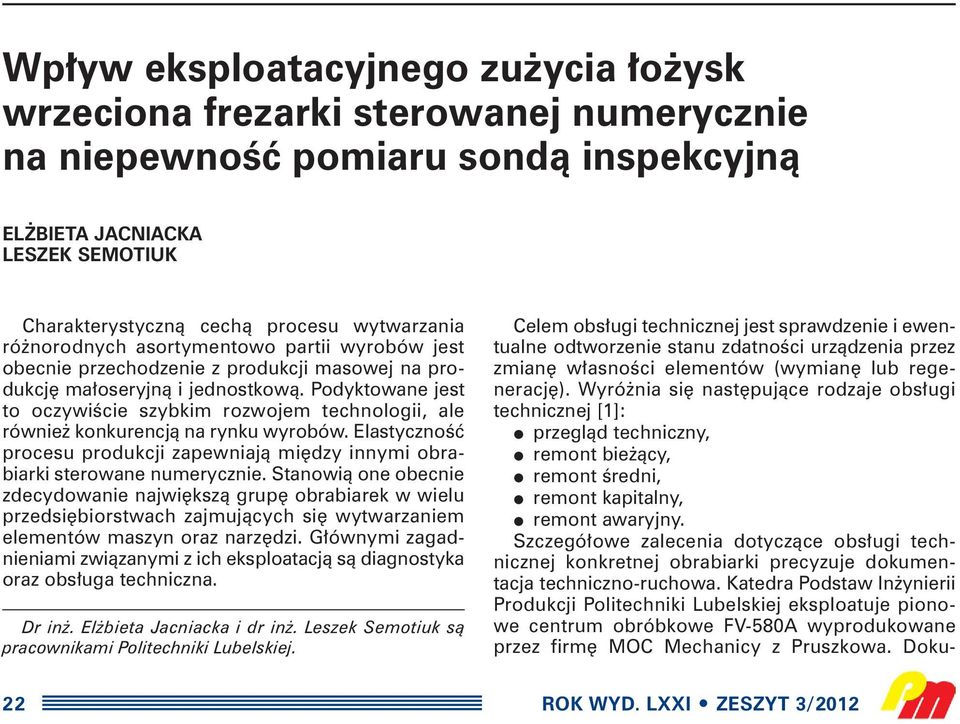 Wpływ eksploatacyjnego zużycia łożysk wrzeciona frezarki sterowanej numerycznie na niepewność pomiaru sondą inspekcyjną

ELŻBIETA JACNIACKA
LESZEK SEMOTIUK

Charakterystyczną cechą procesu wytwarzania różnorodnych asortymentowo partii wyrobów jest obecnie przechodzenie z produkcji masowej na produkcję małoseryjną i jednostkową. Podyktowane jest to oczywiście szybkim rozwojem technologii, ale również konkurencją na rynku wyrobów. Elastyczność procesu produkcji zapewniają między innymi obrabiarki sterowane numerycznie. Stanowią one obecnie zdecydowanie największą grupę obrabiarek w wielu przedsiębiorstwach zajmujących się wytwarzaniem elementów maszyn oraz narzędzi. Głównymi zagadnieniami związanymi z ich eksploatacją są diagnostyka oraz obsługa techniczna.

Dr inż. Elżbieta Jacniacka i dr inż. Leszek Semotiuk są pracownikami Politechniki Lubelskiej.

Celem obsługi technicznej jest sprawdzenie i ewentualne odtworzenie stanu zdatności urządzenia przez zmianę własności elementów (wymianę lub regenerację). Wyróżnia się następujące rodzaje obsługi technicznej [1]:
● przegląd techniczny,
● remont bieżący,
● remont średni,
● remont kapitalny,
● remont awaryjny.
Szczegółowe zalecenia dotyczące obsługi technicznej konkretnej obrabiarki precyzuje dokumentacja techniczno-ruchowa. Katedra Podstaw Inżynierii Produkcji Politechniki Lubelskiej eksploatuje pionowe centrum obróbkowe FV-580A wyprodukowane przez firmę MOC Mechanicy z Pruszkowa. Doku-

22

ROK WYD. LXXI • ZESZYT 3/2012

pm